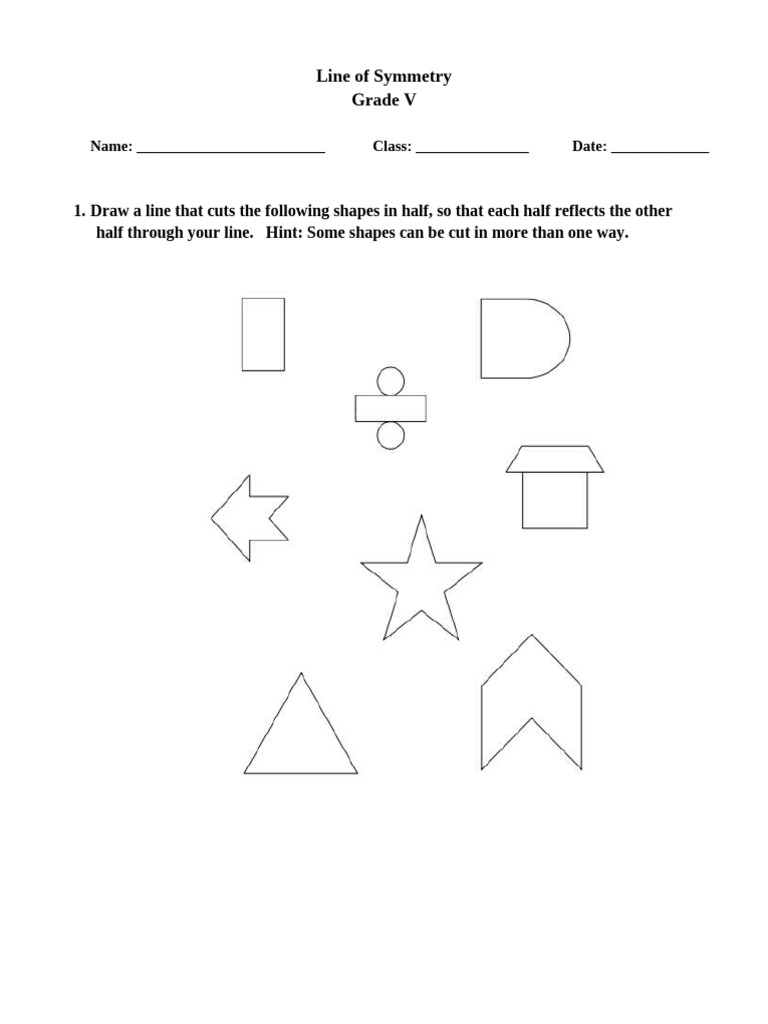 Line of Symmetry
Grade V

Name: ___________________________ Class: ________________ Date: ______________

1. Draw a line that cuts the following shapes in half, so that each half reflects the other half through your line. Hint: Some shapes can be cut in more than one way.